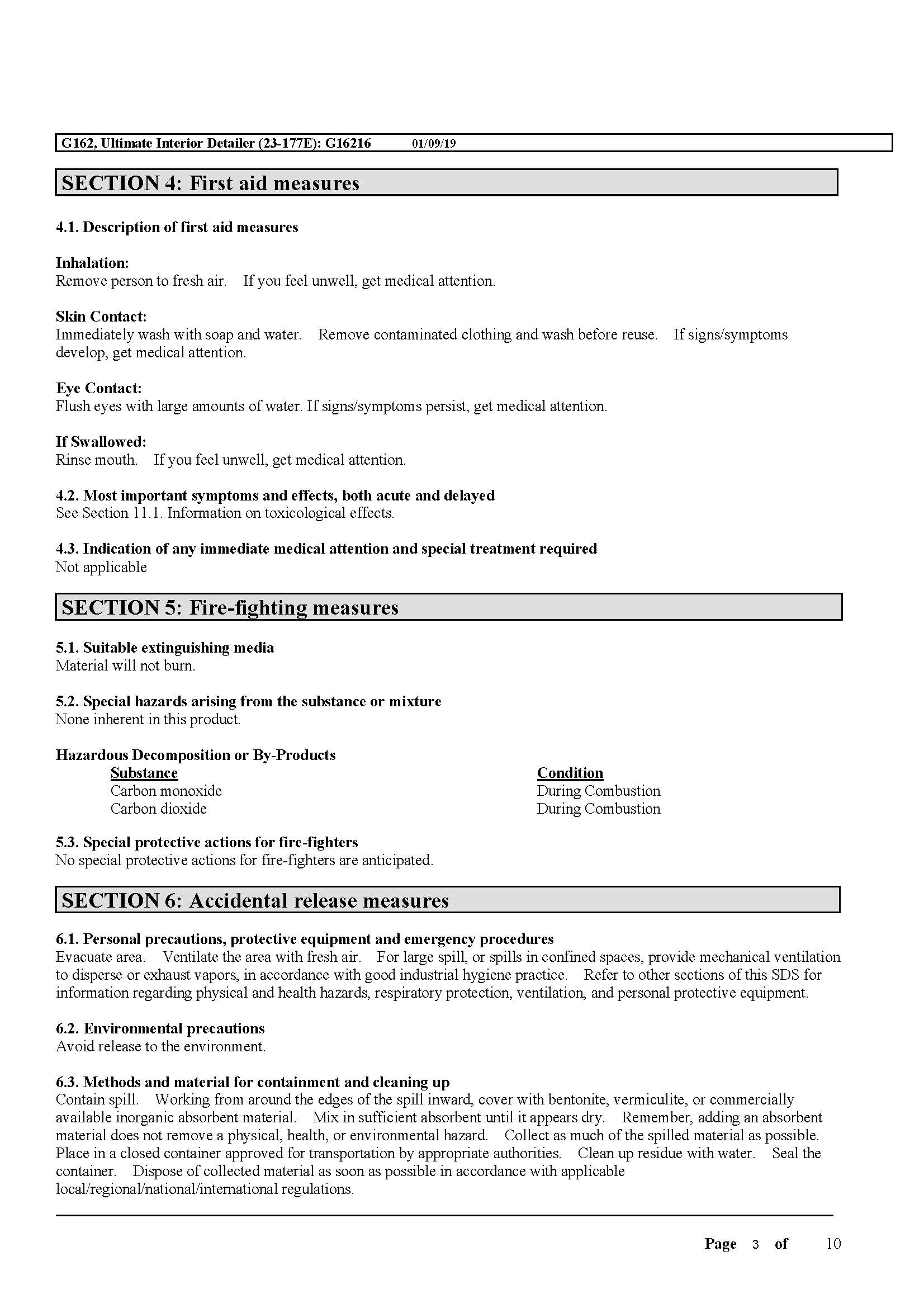 G162, Ultimate Interior Detailer (23-177E): G16216 01/09/19

SECTION 4: First aid measures

4.1. Description of first aid measures

Inhalation:
Remove person to fresh air. If you feel unwell, get medical attention.

Skin Contact:
Immediately wash with soap and water. Remove contaminated clothing and wash before reuse. If signs/symptoms develop, get medical attention.

Eye Contact:
Flush eyes with large amounts of water. If signs/symptoms persist, get medical attention.

If Swallowed:
Rinse mouth. If you feel unwell, get medical attention.

4.2. Most important symptoms and effects, both acute and delayed
See Section 11.1. Information on toxicological effects.

4.3. Indication of any immediate medical attention and special treatment required
Not applicable

SECTION 5: Fire-fighting measures

5.1. Suitable extinguishing media
Material will not burn.

5.2. Special hazards arising from the substance or mixture
None inherent in this product.

Hazardous Decomposition or By-Products

| Substance | Condition |
|---|---|
| Carbon monoxide | During Combustion |
| Carbon dioxide | During Combustion |

5.3. Special protective actions for fire-fighters
No special protective actions for fire-fighters are anticipated.

SECTION 6: Accidental release measures

6.1. Personal precautions, protective equipment and emergency procedures
Evacuate area. Ventilate the area with fresh air. For large spill, or spills in confined spaces, provide mechanical ventilation to disperse or exhaust vapors, in accordance with good industrial hygiene practice. Refer to other sections of this SDS for information regarding physical and health hazards, respiratory protection, ventilation, and personal protective equipment.

6.2. Environmental precautions
Avoid release to the environment.

6.3. Methods and material for containment and cleaning up
Contain spill. Working from around the edges of the spill inward, cover with bentonite, vermiculite, or commercially available inorganic absorbent material. Mix in sufficient absorbent until it appears dry. Remember, adding an absorbent material does not remove a physical, health, or environmental hazard. Collect as much of the spilled material as possible. Place in a closed container approved for transportation by appropriate authorities. Clean up residue with water. Seal the container. Dispose of collected material as soon as possible in accordance with applicable local/regional/national/international regulations.

Page 3 of 10